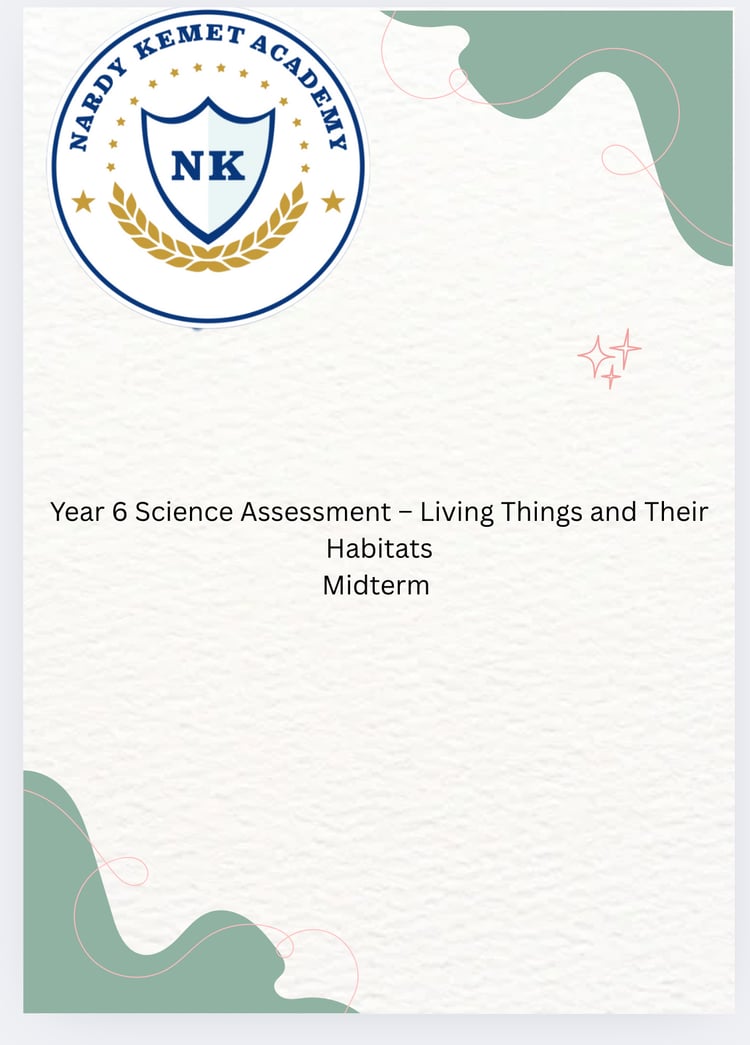 NARDY KEMET ACADEMY
NK

Year 6 Science Assessment – Living Things and Their Habitats
Midterm